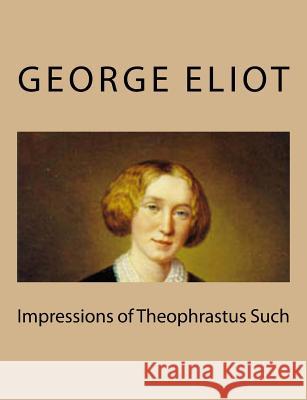 GEORGE ELIOT

Impressions of Theophrastus Such

Kraina Książek